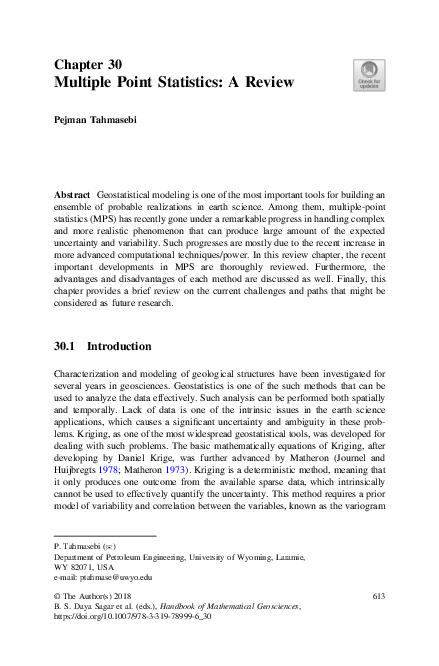 Chapter 30
Multiple Point Statistics: A Review

Check for updates

Pejman Tahmasebi

Abstract Geostatistical modeling is one of the most important tools for building an ensemble of probable realizations in earth science. Among them, multiple-point statistics (MPS) has recently gone under a remarkable progress in handling complex and more realistic phenomenon that can produce large amount of the expected uncertainty and variability. Such progresses are mostly due to the recent increase in more advanced computational techniques/power. In this review chapter, the recent important developments in MPS are thoroughly reviewed. Furthermore, the advantages and disadvantages of each method are discussed as well. Finally, this chapter provides a brief review on the current challenges and paths that might be considered as future research.

30.1 Introduction

Characterization and modeling of geological structures have been investigated for several years in geosciences. Geostatistics is one of the such methods that can be used to analyze the data effectively. Such analysis can be performed both spatially and temporally. Lack of data is one of the intrinsic issues in the earth science applications, which causes a significant uncertainty and ambiguity in these problems. Kriging, as one of the most widespread geostatistical tools, was developed for dealing with such problems. The basic mathematically equations of Kriging, after developing by Daniel Krige, was further advanced by Matheron (Journel and Huijbregts 1978; Matheron 1973). Kriging is a deterministic method, meaning that it only produces one outcome from the available sparse data, which intrinsically cannot be used to effectively quantify the uncertainty. This method requires a prior model of variability and correlation between the variables, known as the variogram

P. Tahmasebi (✉)
Department of Petroleum Engineering, University of Wyoming, Laramie, WY 82071, USA
e-mail: ptahmase@uwyo.edu

© The Author(s) 2018
B. S. Daya Sagar et al. (eds.), Handbook of Mathematical Geosciences, https://doi.org/10.1007/978-3-319-78999-6_30

613